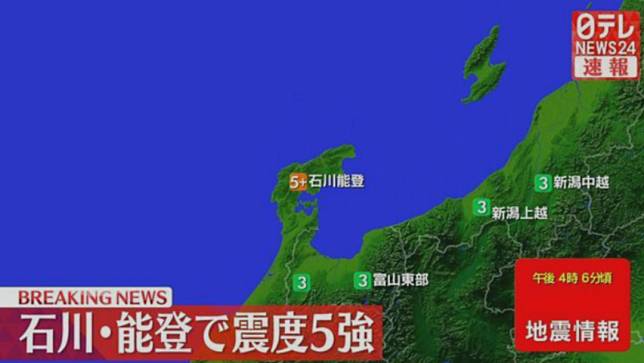 日テレ
NEWS24
速報

5+ 石川能登

3 新潟中越

3 新潟上越

3

3 富山東部

午後 4時 6分頃

地震情報

BREAKING NEWS
石川・能登で震度5強